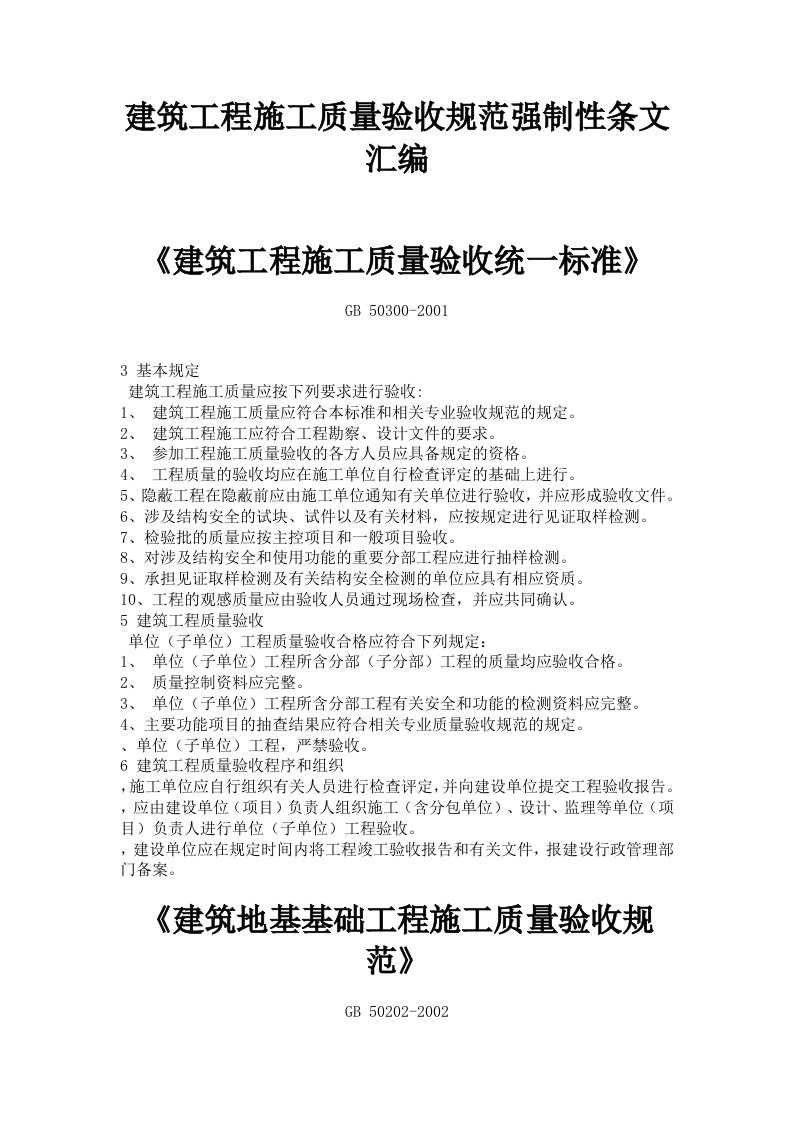 建筑工程施工质量验收规范强制性条文汇编

《建筑工程施工质量验收统一标准》

GB 50300-2001

3 基本规定
建筑工程施工质量应按下列要求进行验收:
1、 建筑工程施工质量应符合本标准和相关专业验收规范的规定。
2、 建筑工程施工应符合工程勘察、设计文件的要求。
3、 参加工程施工质量验收的各方人员应具备规定的资格。
4、 工程质量的验收均应在施工单位自行检查评定的基础上进行。
5、隐蔽工程在隐蔽前应由施工单位通知有关单位进行验收，并应形成验收文件。
6、涉及结构安全的试块、试件以及有关材料，应按规定进行见证取样检测。
7、检验批的质量应按主控项目和一般项目验收。
8、对涉及结构安全和使用功能的重要分部工程应进行抽样检测。
9、承担见证取样检测及有关结构安全检测的单位应具有相应资质。
10、工程的观感质量应由验收人员通过现场检查，并应共同确认。
5 建筑工程质量验收
单位（子单位）工程质量验收合格应符合下列规定：
1、 单位（子单位）工程所含分部（子分部）工程的质量均应验收合格。
2、 质量控制资料应完整。
3、 单位（子单位）工程所含分部工程有关安全和功能的检测资料应完整。
4、主要功能项目的抽查结果应符合相关专业质量验收规范的规定。
、单位（子单位）工程，严禁验收。
6 建筑工程质量验收程序和组织
,施工单位应自行组织有关人员进行检查评定,并向建设单位提交工程验收报告。
,应由建设单位（项目）负责人组织施工（含分包单位）、设计、监理等单位（项目）负责人进行单位（子单位）工程验收。
,建设单位应在规定时间内将工程竣工验收报告和有关文件，报建设行政管理部门备案。

《建筑地基基础工程施工质量验收规范》

GB 50202-2002